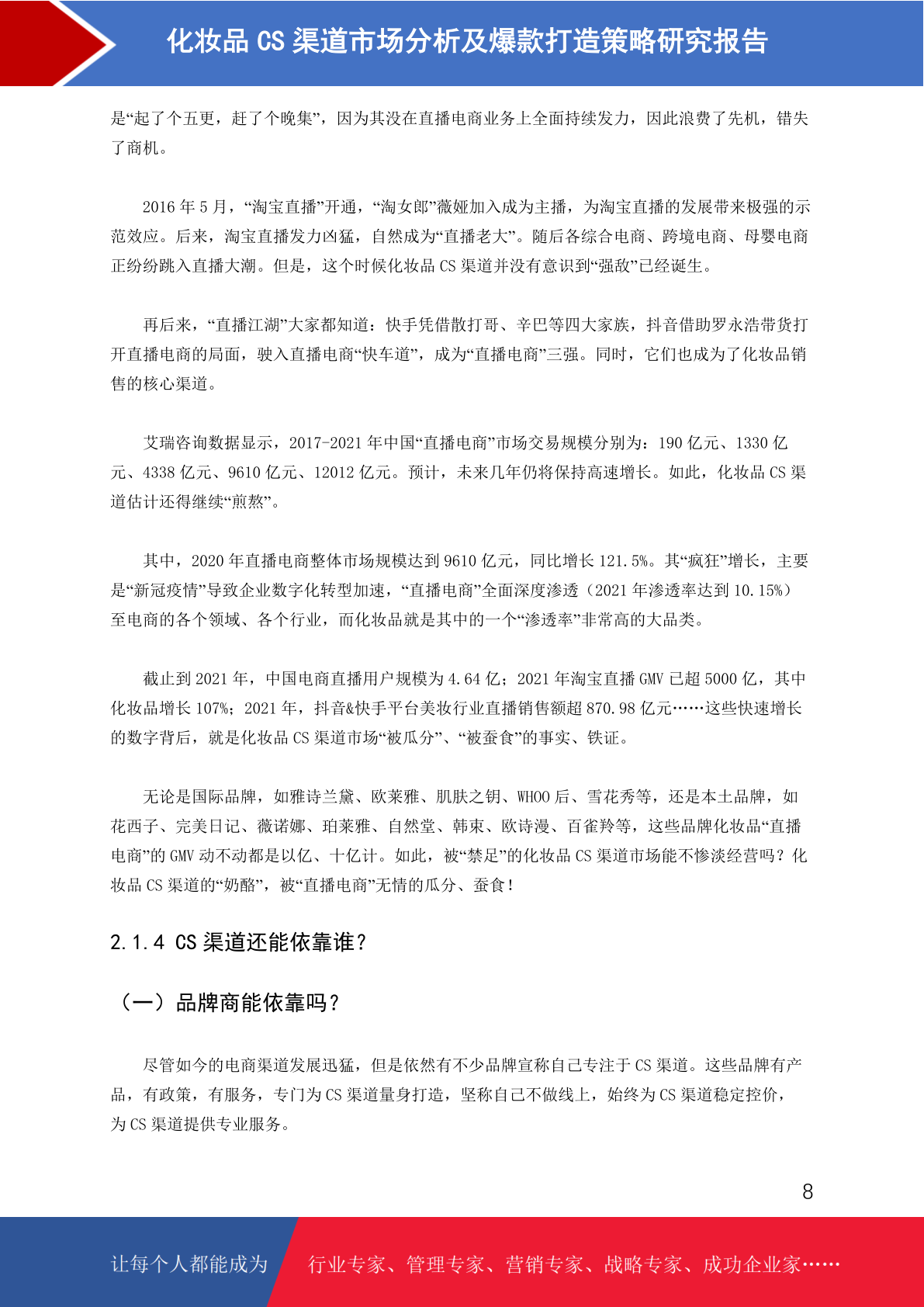 化妆品 CS 渠道市场分析及爆款打造策略研究报告

是“起了个五更，赶了个晚集”，因为其没在直播电商业务上全面持续发力，因此浪费了先机，错失了商机。

2016 年 5 月，“淘宝直播”开通，“淘女郎”薇娅加入成为主播，为淘宝直播的发展带来极强的示范效应。后来，淘宝直播发力凶猛，自然成为“直播老大”。随后各综合电商、跨境电商、母婴电商正纷纷跳入直播大潮。但是，这个时候化妆品 CS 渠道并没有意识到“强敌”已经诞生。

再后来，“直播江湖”大家都知道：快手凭借散打哥、辛巴等四大家族，抖音借助罗永浩带货打开直播电商的局面，驶入直播电商“快车道”，成为“直播电商”三强。同时，它们也成为了化妆品销售的核心渠道。

艾瑞咨询数据显示，2017-2021 年中国“直播电商”市场交易规模分别为：190 亿元、1330 亿元、4338 亿元、9610 亿元、12012 亿元。预计，未来几年仍将保持高速增长。如此，化妆品 CS 渠道估计还得继续“煎熬”。

其中，2020 年直播电商整体市场规模达到 9610 亿元，同比增长 121.5%。其“疯狂”增长，主要是“新冠疫情”导致企业数字化转型加速，“直播电商”全面深度渗透（2021 年渗透率达到 10.15%）至电商的各个领域、各个行业，而化妆品就是其中的一个“渗透率”非常高的大品类。

截止到 2021 年，中国电商直播用户规模为 4.64 亿；2021 年淘宝直播 GMV 已超 5000 亿，其中化妆品增长 107%；2021 年，抖音&快手平台美妆行业直播销售额超 870.98 亿元……这些快速增长的数字背后，就是化妆品 CS 渠道市场“被瓜分”、“被蚕食”的事实、铁证。

无论是国际品牌，如雅诗兰黛、欧莱雅、肌肤之钥、WHOO 后、雪花秀等，还是本土品牌，如花西子、完美日记、薇诺娜、珀莱雅、自然堂、韩束、欧诗漫、百雀羚等，这些品牌化妆品“直播电商”的 GMV 动不动都是以亿、十亿计。如此，被“禁足”的化妆品 CS 渠道市场能不惨淡经营吗？化妆品 CS 渠道的“奶酪”，被“直播电商”无情的瓜分、蚕食！

2.1.4 CS 渠道还能依靠谁？

（一）品牌商能依靠吗？

尽管如今的电商渠道发展迅猛，但是依然有不少品牌宣称自己专注于 CS 渠道。这些品牌有产品，有政策，有服务，专门为 CS 渠道量身打造，坚称自己不做线上，始终为 CS 渠道稳定控价，为 CS 渠道提供专业服务。

8

让每个人都能成为 行业专家、管理专家、营销专家、战略专家、成功企业家……